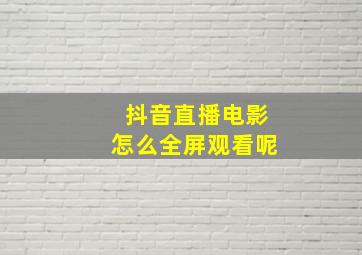 抖音直播电影
怎么全屏观看呢